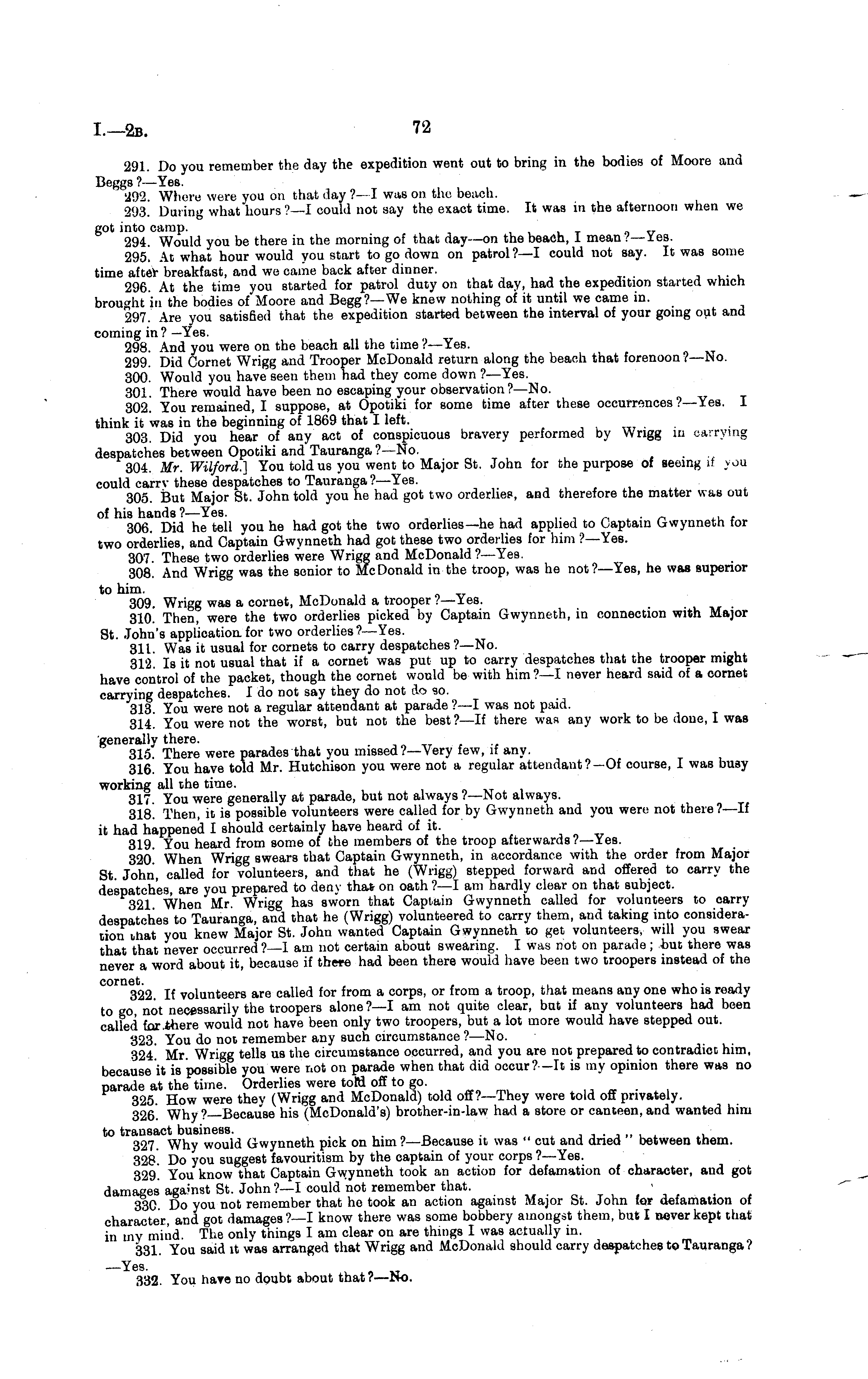 I.—2B. 72

291. Do you remember the day the expedition went out to bring in the bodies of Moore and Beggs?—Yes.

292. Where were you on that day?—I was on the beach.

293. During what hours?—I could not say the exact time. It was in the afternoon when we got into camp.

294. Would you be there in the morning of that day—on the beach, I mean?—Yes.

295. At what hour would you start to go down on patrol?—I could not say. It was some time after breakfast, and we came back after dinner.

296. At the time you started for patrol duty on that day, had the expedition started which brought in the bodies of Moore and Begg?—We knew nothing of it until we came in.

297. Are you satisfied that the expedition started between the interval of your going out and coming in?—Yes.

298. And you were on the beach all the time?—Yes.

299. Did Cornet Wrigg and Trooper McDonald return along the beach that forenoon?—No.

300. Would you have seen them had they come down?—Yes.

301. There would have been no escaping your observation?—No.

302. You remained, I suppose, at Opotiki for some time after these occurrences?—Yes. I think it was in the beginning of 1869 that I left.

303. Did you hear of any act of conspicuous bravery performed by Wrigg in carrying despatches between Opotiki and Tauranga?—No.

304. Mr. Wilford.] You told us you went to Major St. John for the purpose of seeing if you could carry these despatches to Tauranga?—Yes.

305. But Major St. John told you he had got two orderlies, and therefore the matter was out of his hands?—Yes.

306. Did he tell you he had got the two orderlies—he had applied to Captain Gwynneth for two orderlies, and Captain Gwynneth had got these two orderlies for him?—Yes.

307. These two orderlies were Wrigg and McDonald?—Yes.

308. And Wrigg was the senior to McDonald in the troop, was he not?—Yes, he was superior to him.

309. Wrigg was a cornet, McDonald a trooper?—Yes.

310. Then, were the two orderlies picked by Captain Gwynneth, in connection with Major St. John's application for two orderlies?—Yes.

311. Was it usual for cornets to carry despatches?—No.

312. Is it not usual that if a cornet was put up to carry despatches that the trooper might have control of the packet, though the cornet would be with him?—I never heard said of a cornet carrying despatches. I do not say they do not do so.

313. You were not a regular attendant at parade?—I was not paid.

314. You were not the worst, but not the best?—If there was any work to be done, I was generally there.

315. There were parades that you missed?—Very few, if any.

316. You have told Mr. Hutchison you were not a regular attendant?—Of course, I was busy working all the time.

317. You were generally at parade, but not always?—Not always.

318. Then, it is possible volunteers were called for by Gwynneth and you were not there?—If it had happened I should certainly have heard of it.

319. You heard from some of the members of the troop afterwards?—Yes.

320. When Wrigg swears that Captain Gwynneth, in accordance with the order from Major St. John, called for volunteers, and that he (Wrigg) stepped forward and offered to carry the despatches, are you prepared to deny that on oath?—I am hardly clear on that subject.

321. When Mr. Wrigg has sworn that Captain Gwynneth called for volunteers to carry despatches to Tauranga, and that he (Wrigg) volunteered to carry them, and taking into consideration that you knew Major St. John wanted Captain Gwynneth to get volunteers, will you swear that that never occurred?—I am not certain about swearing. I was not on parade; but there was never a word about it, because if there had been there would have been two troopers instead of the cornet.

322. If volunteers are called for from a corps, or from a troop, that means any one who is ready to go, not necessarily the troopers alone?—I am not quite clear, but if any volunteers had been called for there would not have been only two troopers, but a lot more would have stepped out.

323. You do not remember any such circumstance?—No.

324. Mr. Wrigg tells us the circumstance occurred, and you are not prepared to contradict him, because it is possible you were not on parade when that did occur?—It is my opinion there was no parade at the time. Orderlies were told off to go.

325. How were they (Wrigg and McDonald) told off?—They were told off privately.

326. Why?—Because his (McDonald's) brother-in-law had a store or canteen, and wanted him to transact business.

327. Why would Gwynneth pick on him?—Because it was "cut and dried" between them.

328. Do you suggest favouritism by the captain of your corps?—Yes.

329. You know that Captain Gwynneth took an action for defamation of character, and got damages against St. John?—I could not remember that.

330. Do you not remember that he took an action against Major St. John for defamation of character, and got damages?—I know there was some bobbery amongst them, but I never kept that in my mind. The only things I am clear on are things I was actually in.

331. You said it was arranged that Wrigg and McDonald should carry despatches to Tauranga?—Yes.

332. You have no doubt about that?—No.